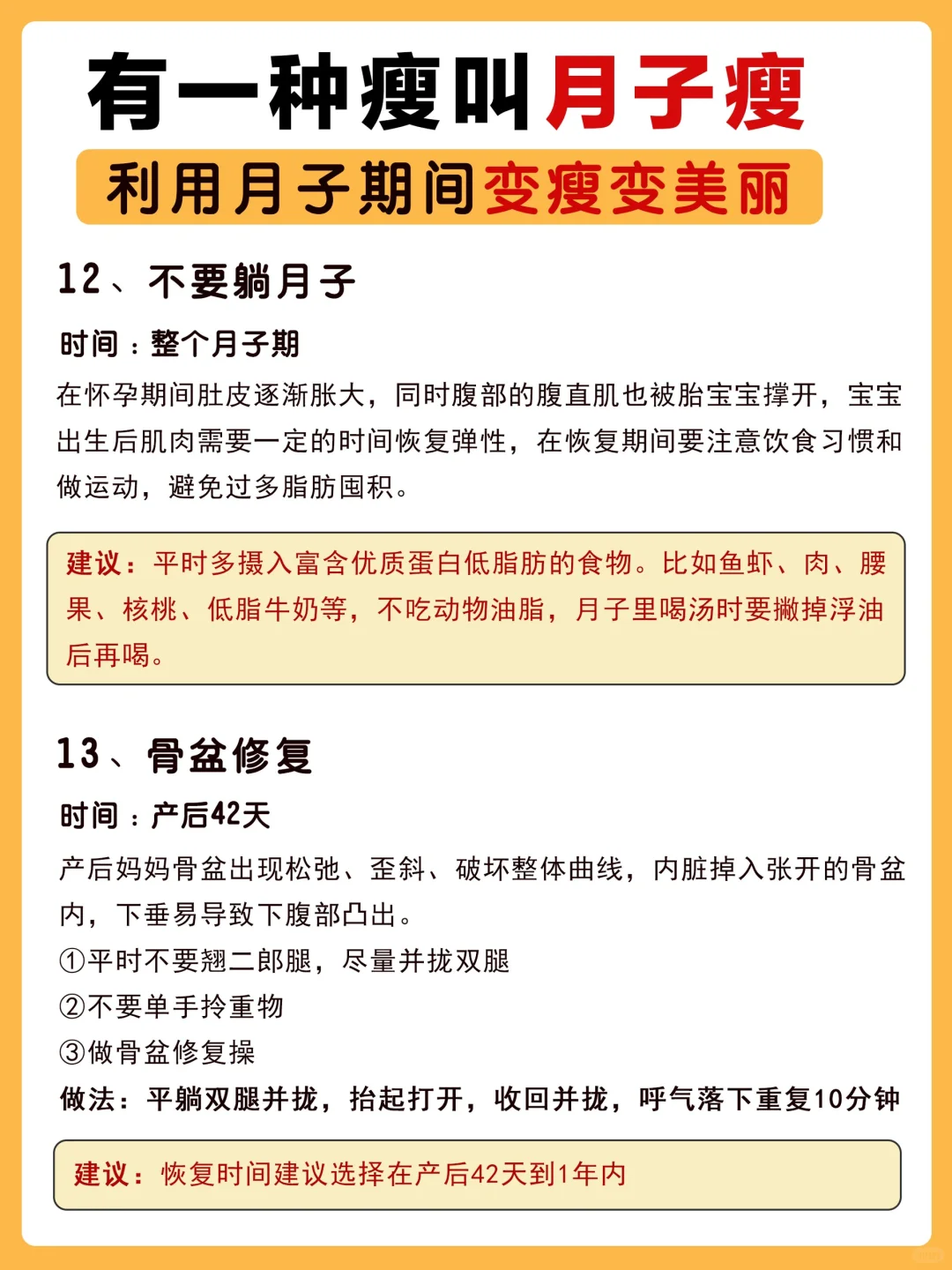 有一种瘦叫月子瘦

利用月子期间变瘦变美丽

12、不要躺月子

时间：整个月子期

在怀孕期间肚皮逐渐胀大，同时腹部的腹直肌也被胎宝宝撑开，宝宝出生后肌肉需要一定的时间恢复弹性，在恢复期间要注意饮食习惯和做运动，避免过多脂肪囤积。

建议：平时多摄入富含优质蛋白低脂肪的食物。比如鱼虾、肉、腰果、核桃、低脂牛奶等，不吃动物油脂，月子里喝汤时要撇掉浮油后再喝。

13、骨盆修复

时间：产后42天

产后妈妈骨盆出现松弛、歪斜、破坏整体曲线，内脏掉入张开的骨盆内，下垂易导致下腹部凸出。

①平时不要翘二郎腿，尽量并拢双腿

②不要单手拎重物

③做骨盆修复操

做法：平躺双腿并拢，抬起打开，收回并拢，呼气落下重复10分钟

建议：恢复时间建议选择在产后42天到1年内